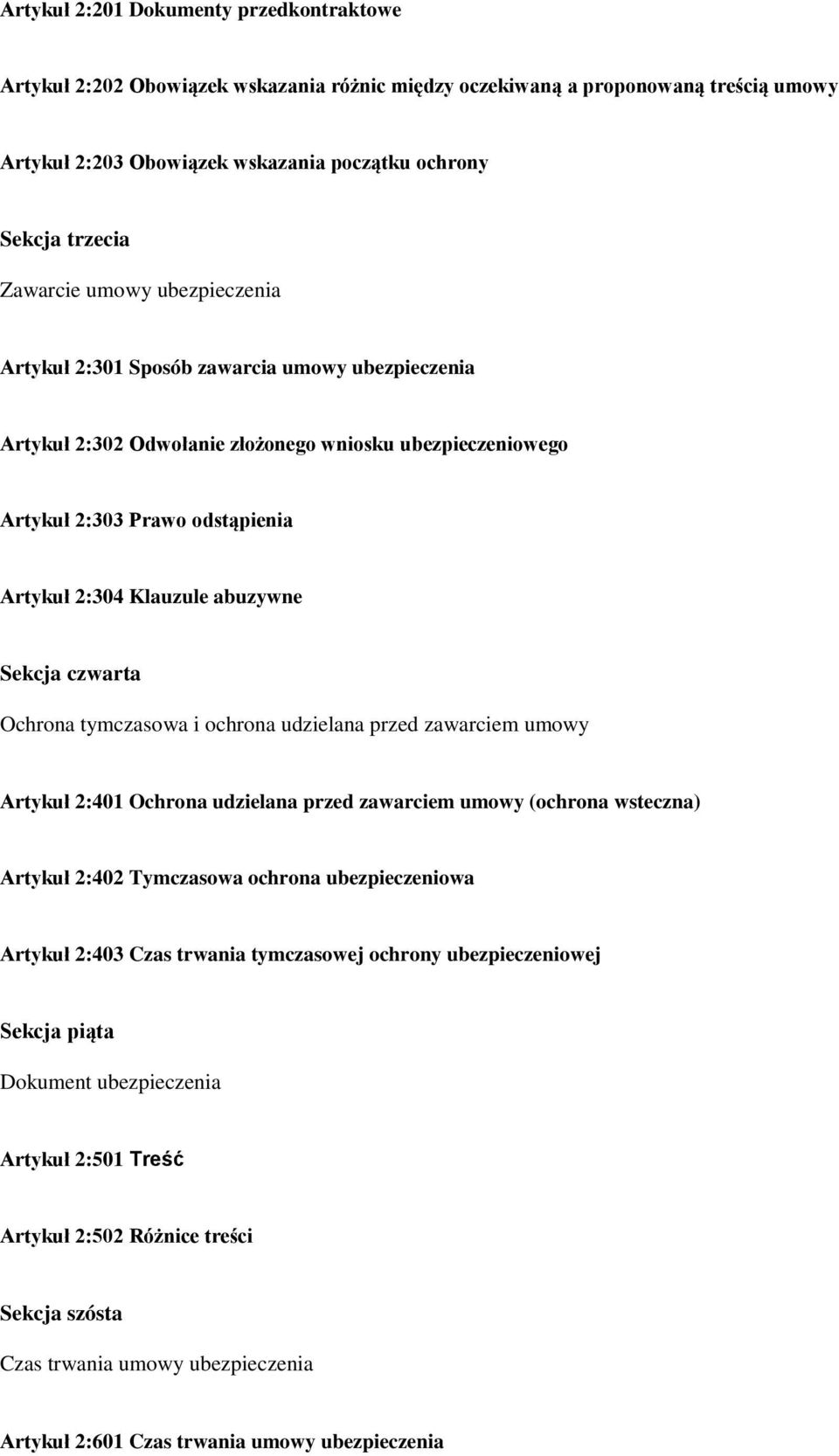 Artykuł 2:201 Dokumenty przedkontraktowe

Artykuł 2:202 Obowiązek wskazania różnic między oczekiwaną a proponowaną treścią umowy

Artykuł 2:203 Obowiązek wskazania początku ochrony

Sekcja trzecia

Zawarcie umowy ubezpieczenia

Artykuł 2:301 Sposób zawarcia umowy ubezpieczenia

Artykuł 2:302 Odwołanie złożonego wniosku ubezpieczeniowego

Artykuł 2:303 Prawo odstąpienia

Artykuł 2:304 Klauzule abuzywne

Sekcja czwarta

Ochrona tymczasowa i ochrona udzielana przed zawarciem umowy

Artykuł 2:401 Ochrona udzielana przed zawarciem umowy (ochrona wsteczna)

Artykuł 2:402 Tymczasowa ochrona ubezpieczeniowa

Artykuł 2:403 Czas trwania tymczasowej ochrony ubezpieczeniowej

Sekcja piąta

Dokument ubezpieczenia

Artykuł 2:501 Treść

Artykuł 2:502 Różnice treści

Sekcja szósta

Czas trwania umowy ubezpieczenia

Artykuł 2:601 Czas trwania umowy ubezpieczenia